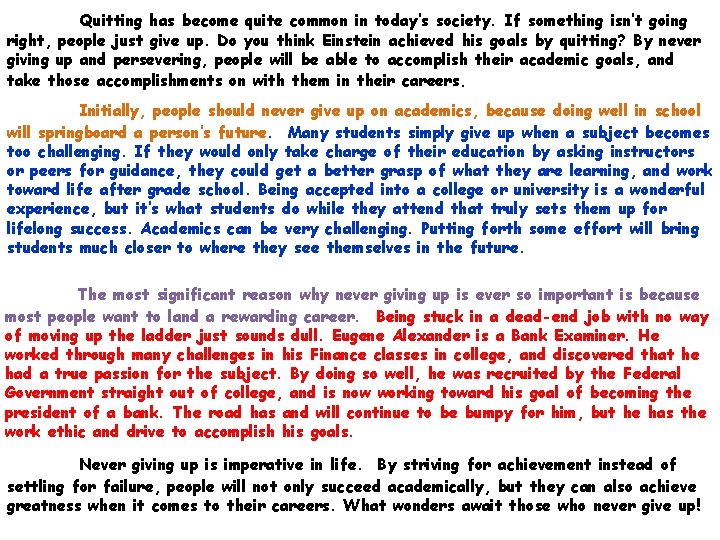 Quitting has become quite common in today's society. If something isn't going right, people just give up. Do you think Einstein achieved his goals by quitting? By never giving up and persevering, people will be able to accomplish their academic goals, and take those accomplishments on with them in their careers.

Initially, people should never give up on academics, because doing well in school will springboard a person's future. Many students simply give up when a subject becomes too challenging. If they would only take charge of their education by asking instructors or peers for guidance, they could get a better grasp of what they are learning, and work toward life after grade school. Being accepted into a college or university is a wonderful experience, but it's what students do while they attend that truly sets them up for lifelong success. Academics can be very challenging. Putting forth some effort will bring students much closer to where they see themselves in the future.

The most significant reason why never giving up is ever so important is because most people want to land a rewarding career. Being stuck in a dead-end job with no way of moving up the ladder just sounds dull. Eugene Alexander is a Bank Examiner. He worked through many challenges in his Finance classes in college, and discovered that he had a true passion for the subject. By doing so well, he was recruited by the Federal Government straight out of college, and is now working toward his goal of becoming the president of a bank. The road has and will continue to be bumpy for him, but he has the work ethic and drive to accomplish his goals.

Never giving up is imperative in life. By striving for achievement instead of settling for failure, people will not only succeed academically, but they can also achieve greatness when it comes to their careers. What wonders await those who never give up!